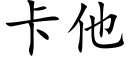 卡他